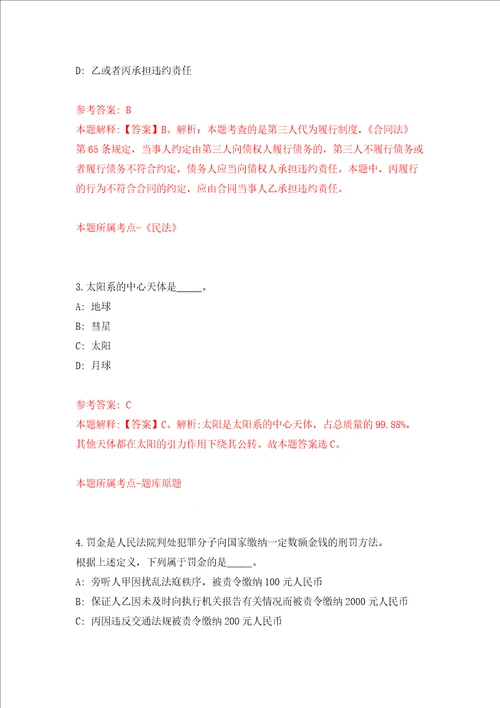 D: 乙或者丙承担违约责任

参考答案: B
本题解释:【答案】B。解析:本题考查的是第三人代为履行制度,《合同法》第65条规定,当事人约定由第三人向债权人履行债务的,第三人不履行债务或者履行债务不符合约定,债务人应当向债权人承担违约责任。本题中,丙履行的行为不符合合同的约定,应由合同当事人乙承担违约责任。

本题所属考点-《民法》

3.太阳系的中心天体是_____。
A: 地球
B: 彗星
C: 太阳
D: 月球

参考答案: C
本题解释:【答案】C。解析:太阳是太阳系的中心天体,占总质量的99.88%,其他天体都在太阳的引力作用下绕其公转。故本题答案选C。

本题所属考点-题库原题

4.罚金是人民法院判处犯罪分子向国家缴纳一定数额金钱的刑罚方法。
根据上述定义,下列属于罚金的是_____。
A: 旁听人甲因扰乱法庭秩序,被责令缴纳100元人民币
B: 保证人乙因未及时向执行机关报告有关情况而被责令缴纳2000元人民币
C: 丙因违反交通法规被责令缴纳200元人民币